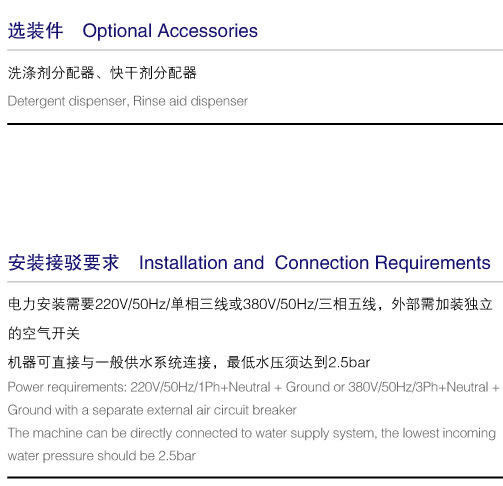 选装件 Optional Accessories

洗涤剂分配器、快干剂分配器

Detergent dispenser, Rinse aid dispenser

安装接驳要求 Installation and Connection Requirements

电力安装需要220V/50Hz/单相三线或380V/50Hz/三相五线，外部需加装独立的空气开关

机器可直接与一般供水系统连接，最低水压须达到2.5bar

Power requirements: 220V/50Hz/1Ph+Neutral + Ground or 380V/50Hz/3Ph+Neutral + Ground with a separate external air circuit breaker

The machine can be directly connected to water supply system, the lowest incoming water pressure should be 2.5bar